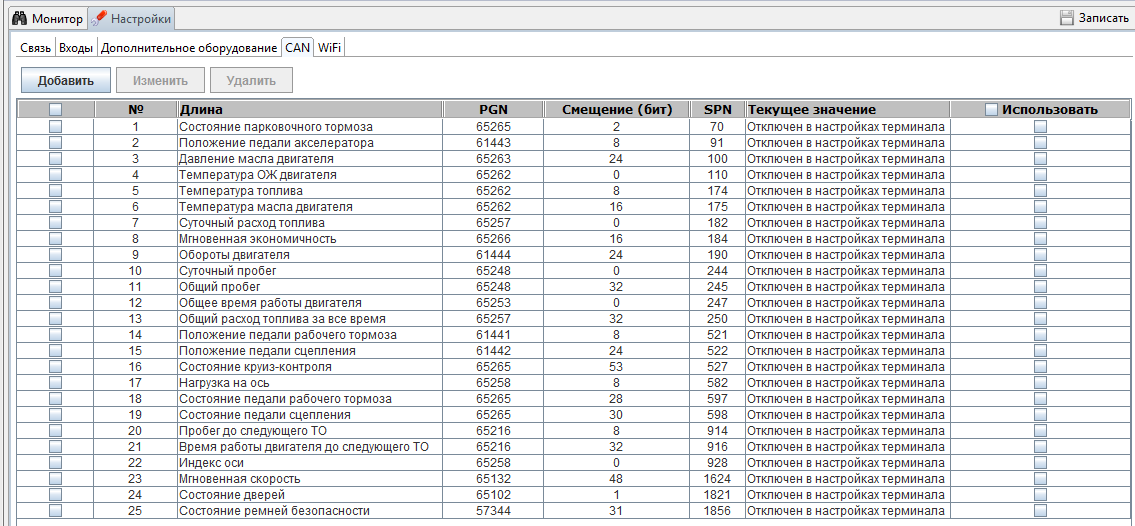 Монитор Настройки Записать

Связь Входы Дополнительное оборудование CAN WiFi

Добавить Изменить Удалить

| | № | Длина | PGN | Смещение (бит) | SPN | Текущее значение | Использовать |
|---|---|---|---|---|---|---|---|
| | 1 | Состояние парковочного тормоза | 65265 | 2 | 70 | Отключен в настройках терминала | |
| | 2 | Положение педали акселератора | 61443 | 8 | 91 | Отключен в настройках терминала | |
| | 3 | Давление масла двигателя | 65263 | 24 | 100 | Отключен в настройках терминала | |
| | 4 | Температура ОЖ двигателя | 65262 | 0 | 110 | Отключен в настройках терминала | |
| | 5 | Температура топлива | 65262 | 8 | 174 | Отключен в настройках терминала | |
| | 6 | Температура масла двигателя | 65262 | 16 | 175 | Отключен в настройках терминала | |
| | 7 | Суточный расход топлива | 65257 | 0 | 182 | Отключен в настройках терминала | |
| | 8 | Мгновенная экономичность | 65266 | 16 | 184 | Отключен в настройках терминала | |
| | 9 | Обороты двигателя | 61444 | 24 | 190 | Отключен в настройках терминала | |
| | 10 | Суточный пробег | 65248 | 0 | 244 | Отключен в настройках терминала | |
| | 11 | Общий пробег | 65248 | 32 | 245 | Отключен в настройках терминала | |
| | 12 | Общее время работы двигателя | 65253 | 0 | 247 | Отключен в настройках терминала | |
| | 13 | Общий расход топлива за все время | 65257 | 32 | 250 | Отключен в настройках терминала | |
| | 14 | Положение педали рабочего тормоза | 61441 | 8 | 521 | Отключен в настройках терминала | |
| | 15 | Положение педали сцепления | 61442 | 24 | 522 | Отключен в настройках терминала | |
| | 16 | Состояние круиз-контроля | 65265 | 53 | 527 | Отключен в настройках терминала | |
| | 17 | Нагрузка на ось | 65258 | 8 | 582 | Отключен в настройках терминала | |
| | 18 | Состояние педали рабочего тормоза | 65265 | 28 | 597 | Отключен в настройках терминала | |
| | 19 | Состояние педали сцепления | 65265 | 30 | 598 | Отключен в настройках терминала | |
| | 20 | Пробег до следующего ТО | 65216 | 8 | 914 | Отключен в настройках терминала | |
| | 21 | Время работы двигателя до следующего ТО | 65216 | 32 | 916 | Отключен в настройках терминала | |
| | 22 | Индекс оси | 65258 | 0 | 928 | Отключен в настройках терминала | |
| | 23 | Мгновенная скорость | 65132 | 48 | 1624 | Отключен в настройках терминала | |
| | 24 | Состояние дверей | 65102 | 1 | 1821 | Отключен в настройках терминала | |
| | 25 | Состояние ремней безопасности | 57344 | 31 | 1856 | Отключен в настройках терминала | |